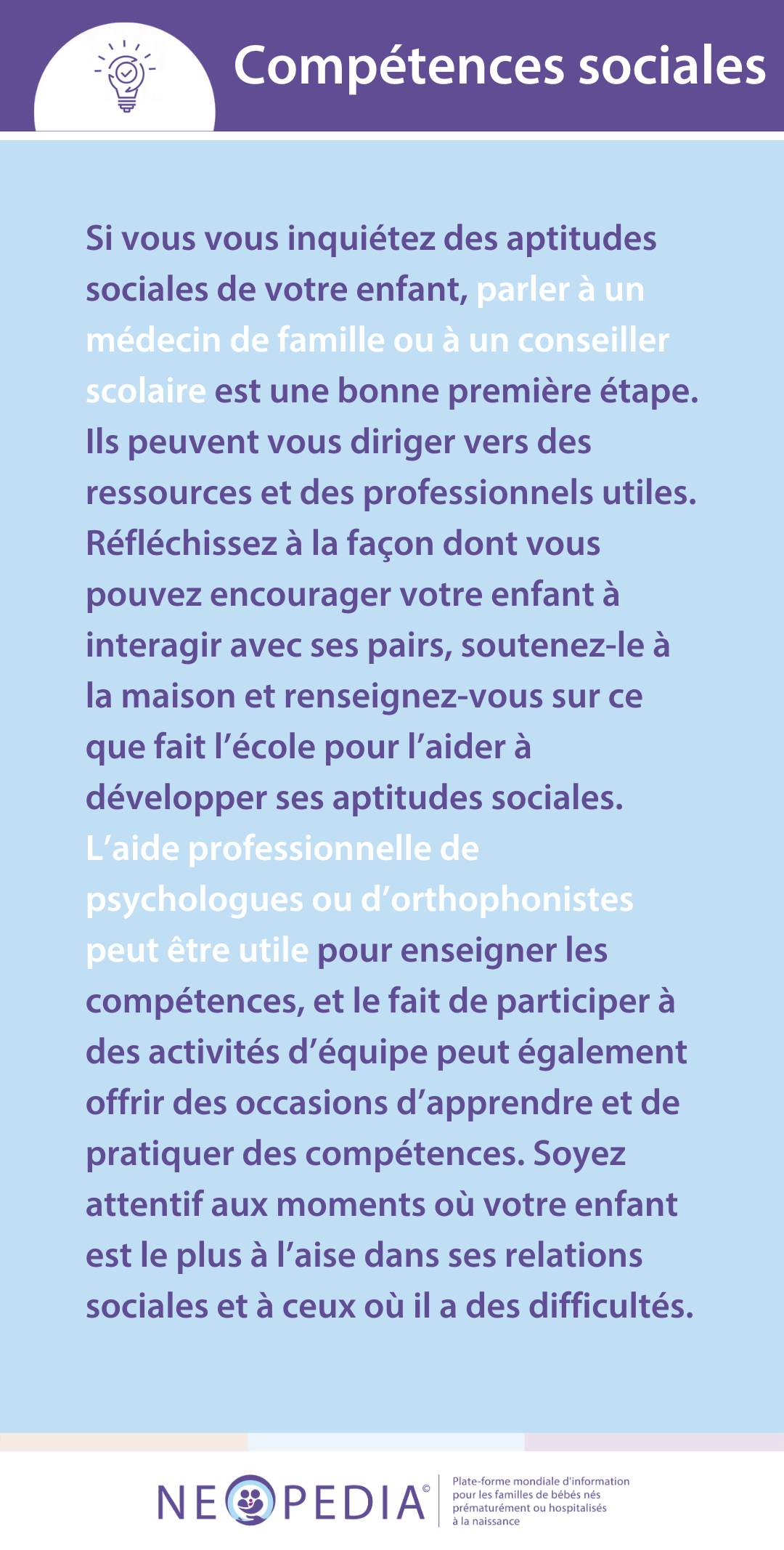 Compétences sociales

Si vous vous inquiétez des aptitudes sociales de votre enfant, parler à un médecin de famille ou à un conseiller scolaire est une bonne première étape. Ils peuvent vous diriger vers des ressources et des professionnels utiles. Réfléchissez à la façon dont vous pouvez encourager votre enfant à interagir avec ses pairs, soutenez-le à la maison et renseignez-vous sur ce que fait l'école pour l'aider à développer ses aptitudes sociales. L'aide professionnelle de psychologues ou d'orthophonistes peut être utile pour enseigner les compétences, et le fait de participer à des activités d'équipe peut également offrir des occasions d'apprendre et de pratiquer des compétences. Soyez attentif aux moments où votre enfant est le plus à l'aise dans ses relations sociales et à ceux où il a des difficultés.

NEOPEDIA©

Plate-forme mondiale d'information pour les familles de bébés nés prématurément ou hospitalisés à la naissance